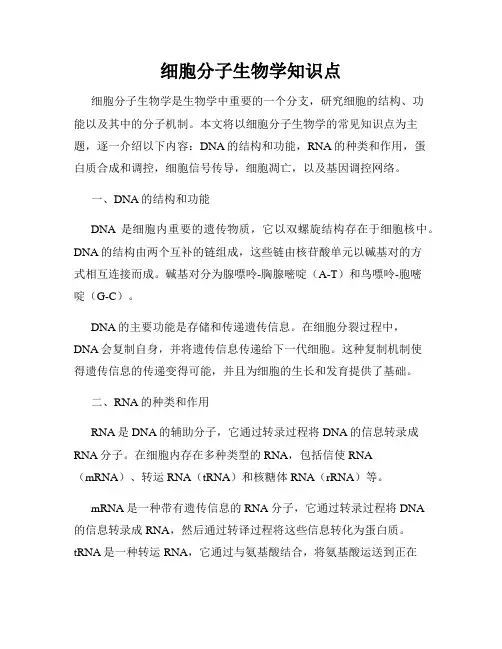 细胞分子生物学知识点

细胞分子生物学是生物学中重要的一个分支，研究细胞的结构、功能以及其中的分子机制。本文将以细胞分子生物学的常见知识点为主题，逐一介绍以下内容：DNA的结构和功能，RNA的种类和作用，蛋白质合成和调控，细胞信号传导，细胞凋亡，以及基因调控网络。

一、DNA的结构和功能

DNA 是细胞内重要的遗传物质，它以双螺旋结构存在于细胞核中。DNA的结构由两个互补的链组成，这些链由核苷酸单元以碱基对的方式相互连接而成。碱基对分为腺嘌呤-胸腺嘧啶（A-T）和鸟嘌呤-胞嘧啶（G-C）。

DNA的主要功能是存储和传递遗传信息。在细胞分裂过程中，DNA会复制自身，并将遗传信息传递给下一代细胞。这种复制机制使得遗传信息的传递变得可能，并且为细胞的生长和发育提供了基础。

二、RNA的种类和作用

RNA是DNA的辅助分子，它通过转录过程将DNA的信息转录成RNA分子。在细胞内存在多种类型的RNA，包括信使RNA（mRNA）、转运RNA（tRNA）和核糖体RNA（rRNA）等。

mRNA是一种带有遗传信息的RNA分子，它通过转录过程将DNA的信息转录成RNA，然后通过转译过程将这些信息转化为蛋白质。tRNA是一种转运RNA，它通过与氨基酸结合，将氨基酸运送到正在